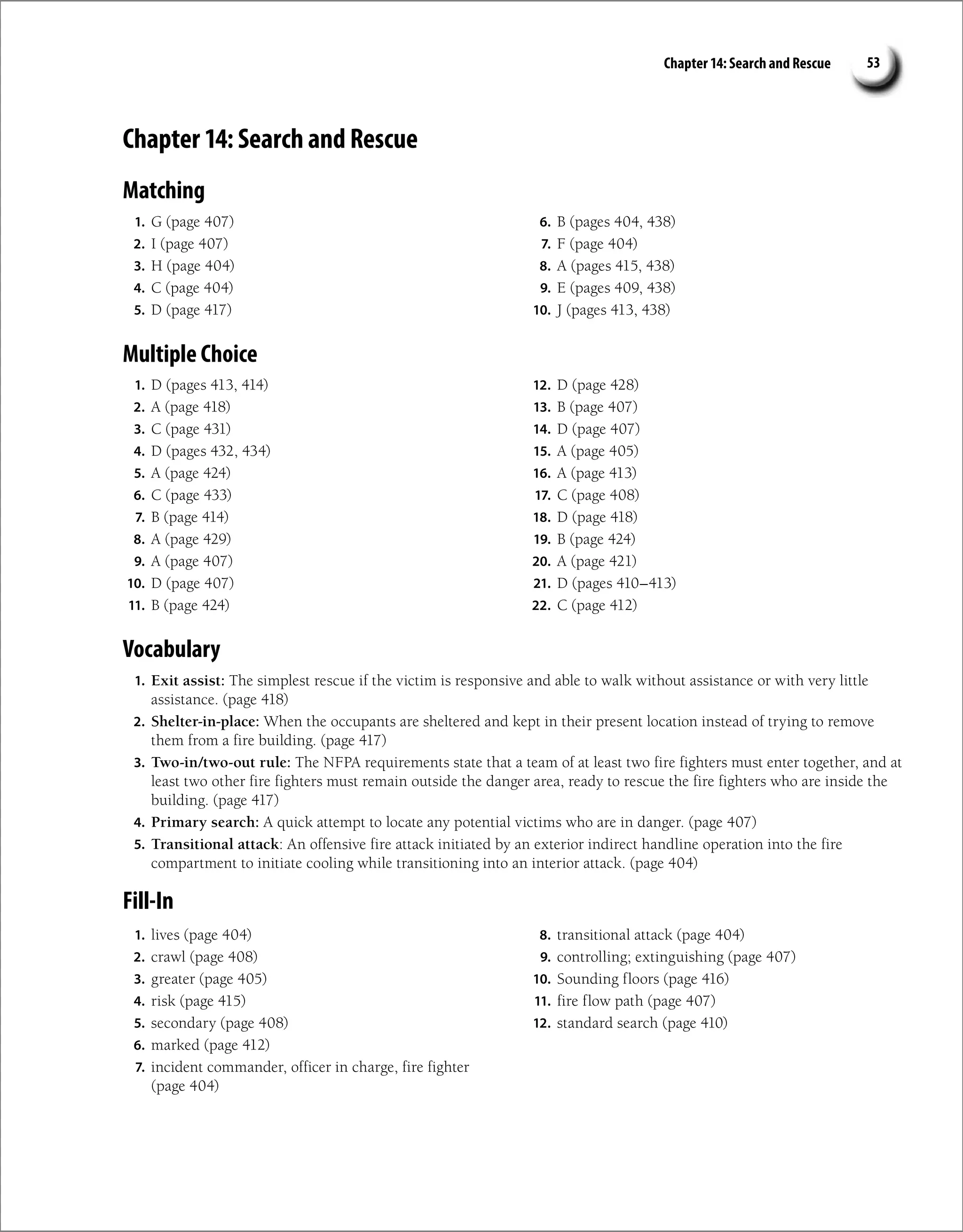 Chapter 14: Search and Rescue 53

Chapter 14: Search and Rescue

Matching

1. G (page 407)
2. I (page 407)
3. H (page 404)
4. C (page 404)
5. D (page 417)
6. B (pages 404, 438)
7. F (page 404)
8. A (pages 415, 438)
9. E (pages 409, 438)
10. J (pages 413, 438)

Multiple Choice

1. D (pages 413, 414)
2. A (page 418)
3. C (page 431)
4. D (pages 432, 434)
5. A (page 424)
6. C (page 433)
7. B (page 414)
8. A (page 429)
9. A (page 407)
10. D (page 407)
11. B (page 424)
12. D (page 428)
13. B (page 407)
14. D (page 407)
15. A (page 405)
16. A (page 413)
17. C (page 408)
18. D (page 418)
19. B (page 424)
20. A (page 421)
21. D (pages 410–413)
22. C (page 412)

Vocabulary

1. Exit assist: The simplest rescue if the victim is responsive and able to walk without assistance or with very little assistance. (page 418)
2. Shelter-in-place: When the occupants are sheltered and kept in their present location instead of trying to remove them from a fire building. (page 417)
3. Two-in/two-out rule: The NFPA requirements state that a team of at least two fire fighters must enter together, and at least two other fire fighters must remain outside the danger area, ready to rescue the fire fighters who are inside the building. (page 417)
4. Primary search: A quick attempt to locate any potential victims who are in danger. (page 407)
5. Transitional attack: An offensive fire attack initiated by an exterior indirect handline operation into the fire compartment to initiate cooling while transitioning into an interior attack. (page 404)

Fill-In

1. lives (page 404)
2. crawl (page 408)
3. greater (page 405)
4. risk (page 415)
5. secondary (page 408)
6. marked (page 412)
7. incident commander, officer in charge, fire fighter (page 404)
8. transitional attack (page 404)
9. controlling; extinguishing (page 407)
10. Sounding floors (page 416)
11. fire flow path (page 407)
12. standard search (page 410)